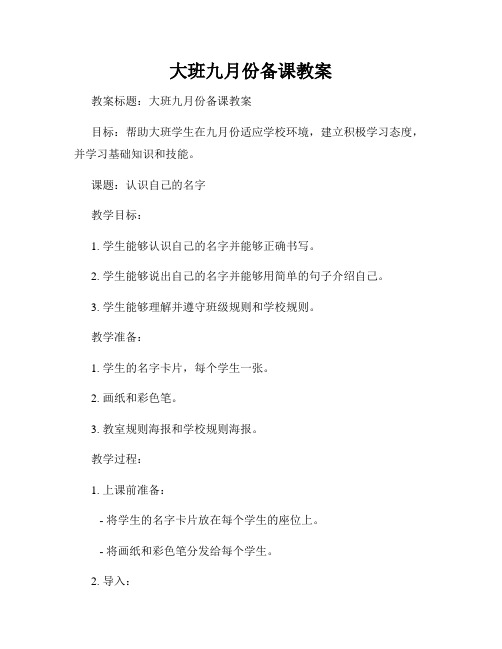 大班九月份备课教案

教案标题：大班九月份备课教案

目标：帮助大班学生在九月份适应学校环境，建立积极学习态度，并学习基础知识和技能。

课题：认识自己的名字

教学目标：

1. 学生能够认识自己的名字并能够正确书写。

2. 学生能够说出自己的名字并能够用简单的句子介绍自己。

3. 学生能够理解并遵守班级规则和学校规则。

教学准备：

1. 学生的名字卡片，每个学生一张。

2. 画纸和彩色笔。

3. 教室规则海报和学校规则海报。

教学过程：

1. 上课前准备：

- 将学生的名字卡片放在每个学生的座位上。

- 将画纸和彩色笔分发给每个学生。

2. 导入：